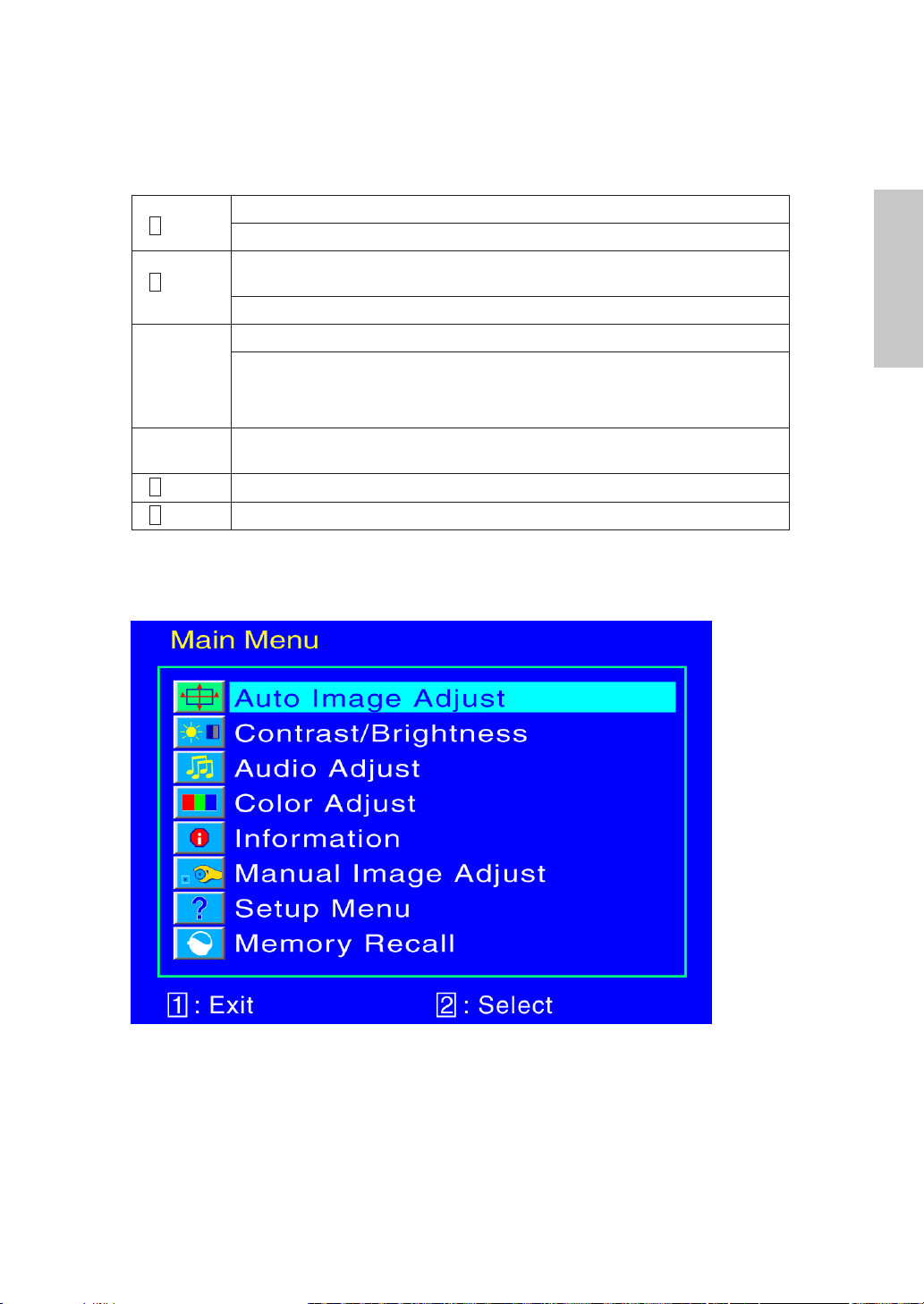 Main Menu

Auto Image Adjust
Contrast/Brightness
Audio Adjust
Color Adjust
Information
Manual Image Adjust
Setup Menu
Memory Recall

1 : Exit
2 : Select